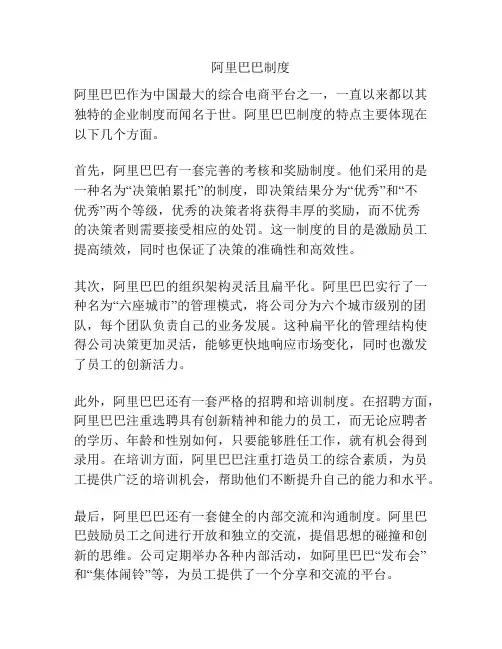 阿里巴巴制度

阿里巴巴作为中国最大的综合电商平台之一，一直以来都以其独特的企业制度而闻名于世。阿里巴巴制度的特点主要体现在以下几个方面。

首先，阿里巴巴有一套完善的考核和奖励制度。他们采用的是一种名为“决策帕累托”的制度，即决策结果分为“优秀”和“不优秀”两个等级，优秀的决策者将获得丰厚的奖励，而不优秀的决策者则需要接受相应的处罚。这一制度的目的是激励员工提高绩效，同时也保证了决策的准确性和高效性。

其次，阿里巴巴的组织架构灵活且扁平化。阿里巴巴实行了一种名为“六座城市”的管理模式，将公司分为六个城市级别的团队，每个团队负责自己的业务发展。这种扁平化的管理结构使得公司决策更加灵活，能够更快地响应市场变化，同时也激发了员工的创新活力。

此外，阿里巴巴还有一套严格的招聘和培训制度。在招聘方面，阿里巴巴注重选聘具有创新精神和能力的员工，而无论应聘者的学历、年龄和性别如何，只要能够胜任工作，就有机会得到录用。在培训方面，阿里巴巴注重打造员工的综合素质，为员工提供广泛的培训机会，帮助他们不断提升自己的能力和水平。

最后，阿里巴巴还有一套健全的内部交流和沟通制度。阿里巴巴鼓励员工之间进行开放和独立的交流，提倡思想的碰撞和创新的思维。公司定期举办各种内部活动，如阿里巴巴“发布会”和“集体闹铃”等，为员工提供了一个分享和交流的平台。